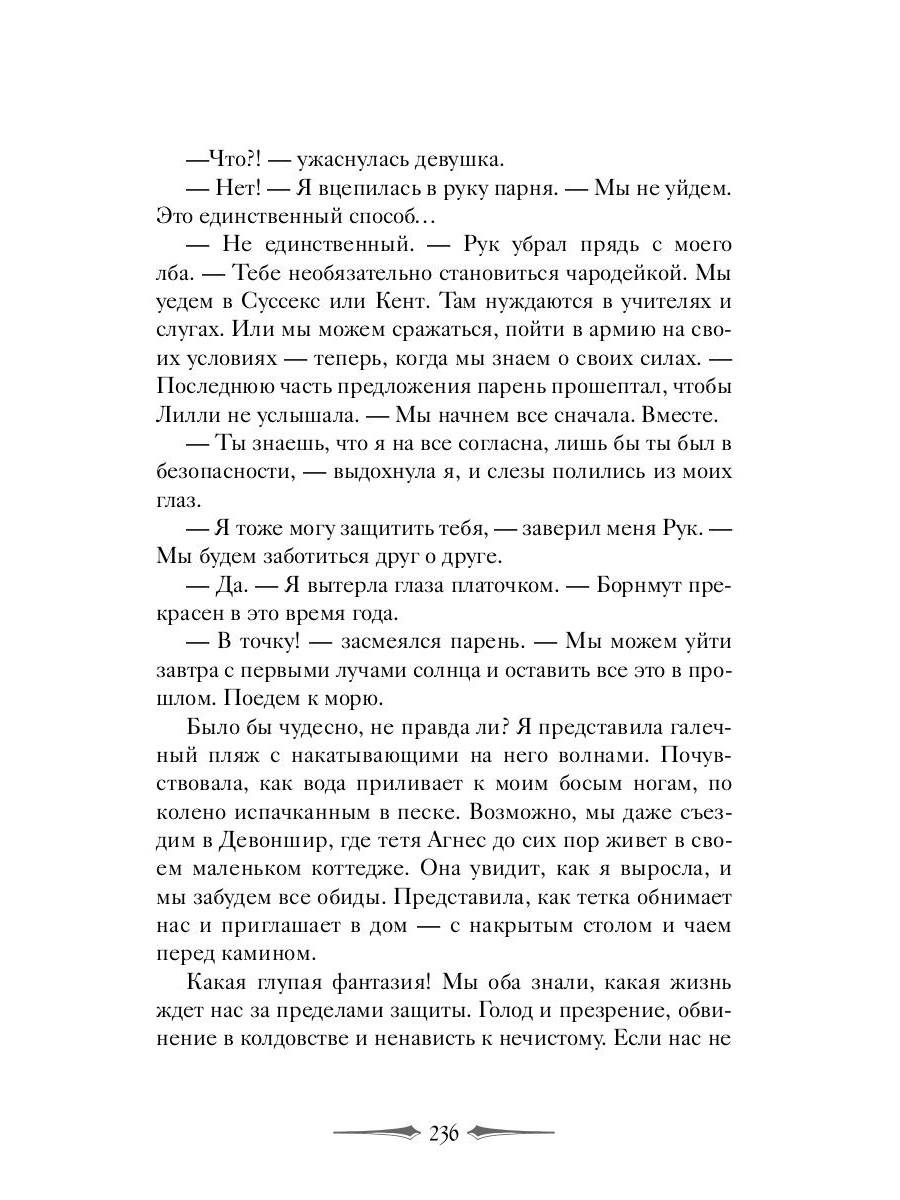 —Что?! — ужаснулась девушка.

— Нет! — Я вцепилась в руку парня. — Мы не уйдем. Это единственный способ…

— Не единственный. — Рук убрал прядь с моего лба. — Тебе необязательно становиться чародейкой. Мы уедем в Суссекс или Кент. Там нуждаются в учителях и слугах. Или мы можем сражаться, пойти в армию на своих условиях — теперь, когда мы знаем о своих силах. — Последнюю часть предложения парень прошептал, чтобы Лилли не услышала. — Мы начнем все сначала. Вместе.

— Ты знаешь, что я на все согласна, лишь бы ты был в безопасности, — выдохнула я, и слезы полились из моих глаз.

— Я тоже могу защитить тебя, — заверил меня Рук. — Мы будем заботиться друг о друге.

— Да. — Я вытерла глаза платочком. — Борнмут прекрасен в это время года.

— В точку! — засмеялся парень. — Мы можем уйти завтра с первыми лучами солнца и оставить все это в прошлом. Поедем к морю.

Было бы чудесно, не правда ли? Я представила галечный пляж с накатывающими на него волнами. Почувствовала, как вода приливает к моим босым ногам, по колено испачканным в песке. Возможно, мы даже съездим в Девоншир, где тетя Агнес до сих пор живет в своем маленьком коттедже. Она увидит, как я выросла, и мы забудем все обиды. Представила, как тетка обнимает нас и приглашает в дом — с накрытым столом и чаем перед камином.

Какая глупая фантазия! Мы оба знали, какая жизнь ждет нас за пределами защиты. Голод и презрение, обвинение в колдовстве и ненависть к нечистому. Если нас не

236